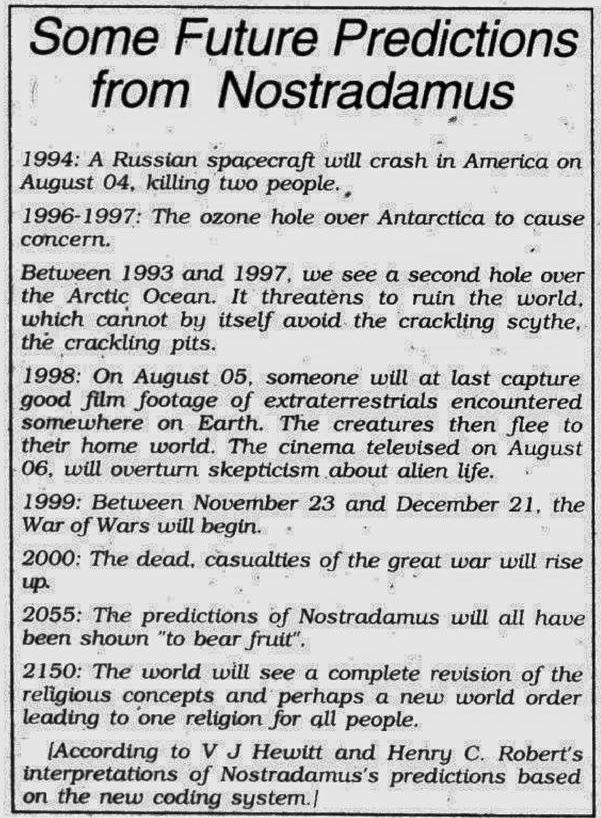 Some Future Predictions from Nostradamus

1994: A Russian spacecraft will crash in America on August 04, killing two people.

1996-1997: The ozone hole over Antarctica to cause concern.

Between 1993 and 1997, we see a second hole over the Arctic Ocean. It threatens to ruin the world, which cannot by itself avoid the crackling scythe, the crackling pits.

1998: On August 05, someone will at last capture good film footage of extraterrestrials encountered somewhere on Earth. The creatures then flee to their home world. The cinema televised on August 06, will overturn skepticism about alien life.

1999: Between November 23 and December 21, the War of Wars will begin.

2000: The dead, casualties of the great war will rise up.

2055: The predictions of Nostradamus will all have been shown "to bear fruit".

2150: The world will see a complete revision of the religious concepts and perhaps a new world order leading to one religion for all people.

[According to V J Hewitt and Henry C. Robert's interpretations of Nostradamus's predictions based on the new coding system.]